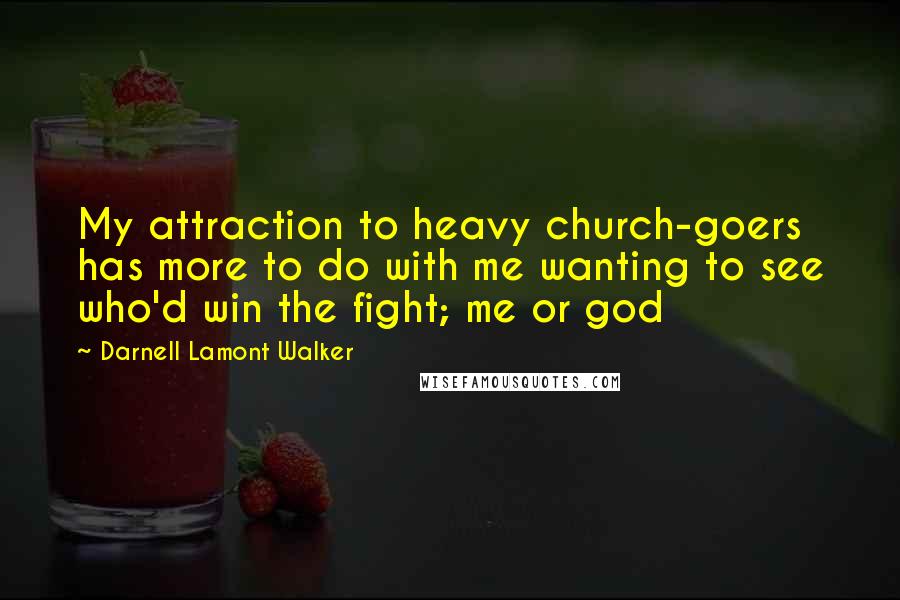 My attraction to heavy church-goers has more to do with me wanting to see who'd win the fight; me or god

~ Darnell Lamont Walker

WISEFAMOUSQUOTES.COM